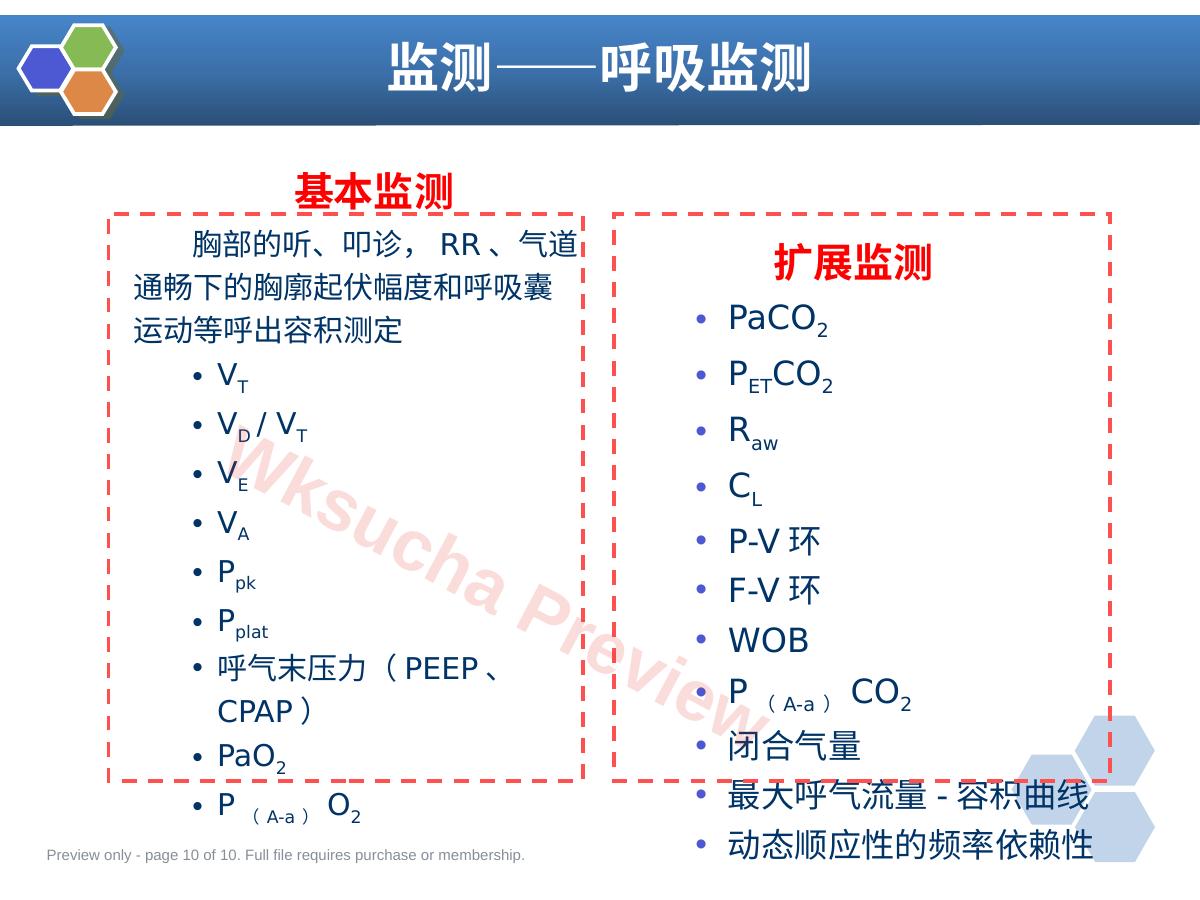 监测——呼吸监测

基本监测

胸部的听、叩诊，RR、气道通畅下的胸廓起伏幅度和呼吸囊运动等呼出容积测定

• $V_T$
• $V_D / V_T$
• $V_E$
• $V_A$
• $P_{pk}$
• $P_{plat}$
• 呼气末压力（PEEP、CPAP）
• $PaO_2$
• $P_{(A-a)}O_2$

扩展监测

• $PaCO_2$
• $P_{ET}CO_2$
• $R_{aw}$
• $C_L$
• P-V环
• F-V环
• WOB
• $P_{(A-a)}CO_2$
• 闭合气量
• 最大呼气流量-容积曲线
• 动态顺应性的频率依赖性

Preview only - page 10 of 10. Full file requires purchase or membership.

Wksucha Preview